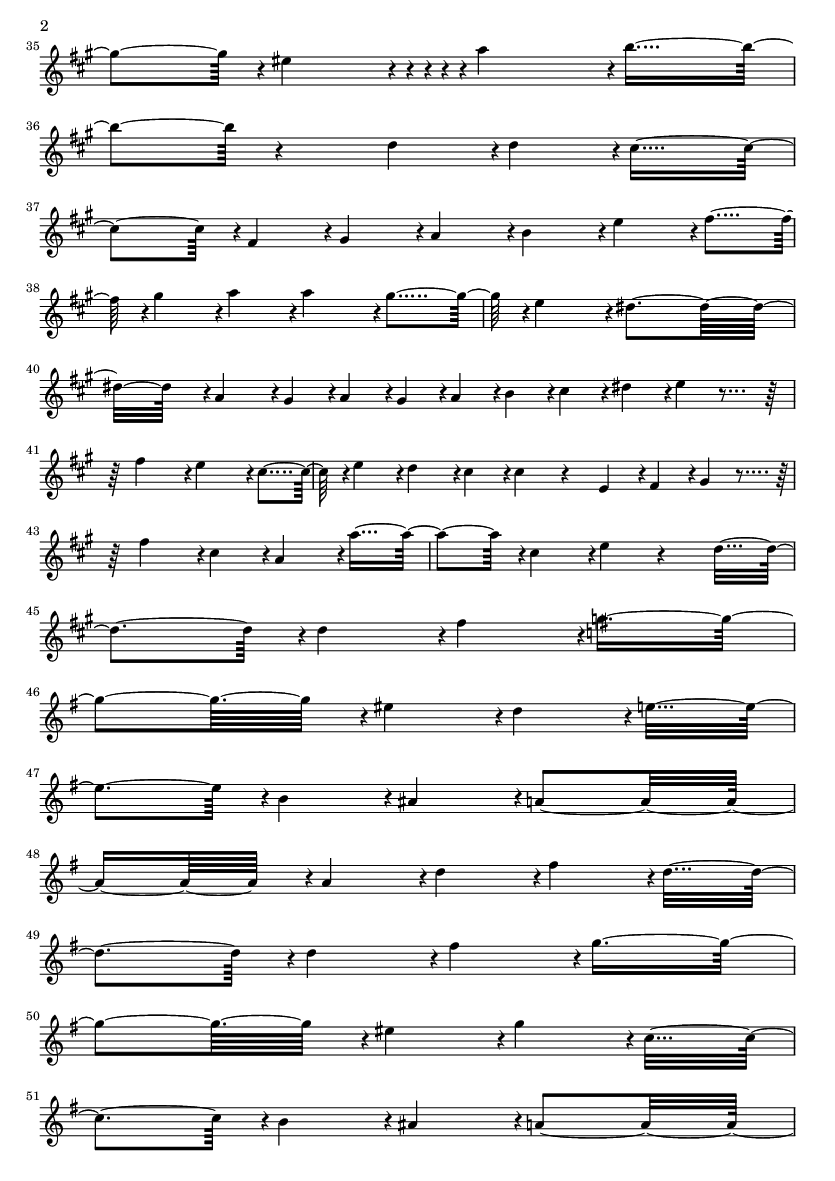 2

35

36

37

38

40

41

43

45

46

47

48

49

50

51